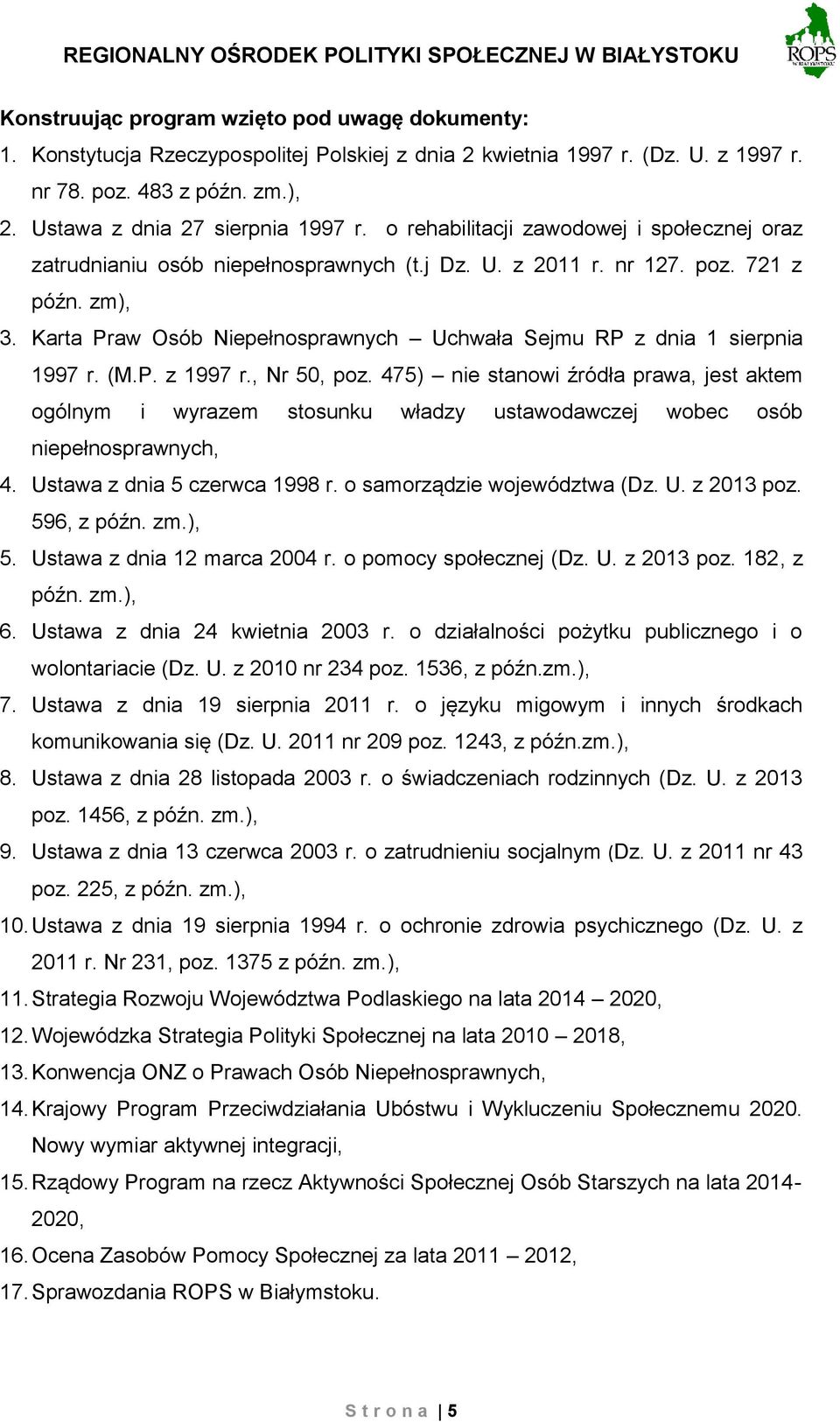 REGIONALNY OŚRODEK POLITYKI SPOŁECZNEJ W BIAŁYSTOKU

ROPS W BIAŁYMSTOKU

Konstruując program wzięto pod uwagę dokumenty:

1. Konstytucja Rzeczypospolitej Polskiej z dnia 2 kwietnia 1997 r. (Dz. U. z 1997 r. nr 78. poz. 483 z późn. zm.),
2. Ustawa z dnia 27 sierpnia 1997 r. o rehabilitacji zawodowej i społecznej oraz zatrudnianiu osób niepełnosprawnych (t.j Dz. U. z 2011 r. nr 127. poz. 721 z późn. zm),
3. Karta Praw Osób Niepełnosprawnych – Uchwała Sejmu RP z dnia 1 sierpnia 1997 r. (M.P. z 1997 r., Nr 50, poz. 475) – nie stanowi źródła prawa, jest aktem ogólnym i wyrazem stosunku władzy ustawodawczej wobec osób niepełnosprawnych,
4. Ustawa z dnia 5 czerwca 1998 r. o samorządzie województwa (Dz. U. z 2013 poz. 596, z późn. zm.),
5. Ustawa z dnia 12 marca 2004 r. o pomocy społecznej (Dz. U. z 2013 poz. 182, z późn. zm.),
6. Ustawa z dnia 24 kwietnia 2003 r. o działalności pożytku publicznego i o wolontariacie (Dz. U. z 2010 nr 234 poz. 1536, z późn.zm.),
7. Ustawa z dnia 19 sierpnia 2011 r. o języku migowym i innych środkach komunikowania się (Dz. U. 2011 nr 209 poz. 1243, z późn.zm.),
8. Ustawa z dnia 28 listopada 2003 r. o świadczeniach rodzinnych (Dz. U. z 2013 poz. 1456, z późn. zm.),
9. Ustawa z dnia 13 czerwca 2003 r. o zatrudnieniu socjalnym (Dz. U. z 2011 nr 43 poz. 225, z późn. zm.),
10. Ustawa z dnia 19 sierpnia 1994 r. o ochronie zdrowia psychicznego (Dz. U. z 2011 r. Nr 231, poz. 1375 z późn. zm.),
11. Strategia Rozwoju Województwa Podlaskiego na lata 2014 – 2020,
12. Wojewódzka Strategia Polityki Społecznej na lata 2010 – 2018,
13. Konwencja ONZ o Prawach Osób Niepełnosprawnych,
14. Krajowy Program Przeciwdziałania Ubóstwu i Wykluczeniu Społecznemu 2020. Nowy wymiar aktywnej integracji,
15. Rządowy Program na rzecz Aktywności Społecznej Osób Starszych na lata 2014-2020,
16. Ocena Zasobów Pomocy Społecznej za lata 2011 – 2012,
17. Sprawozdania ROPS w Białymstoku.

Strona | 5